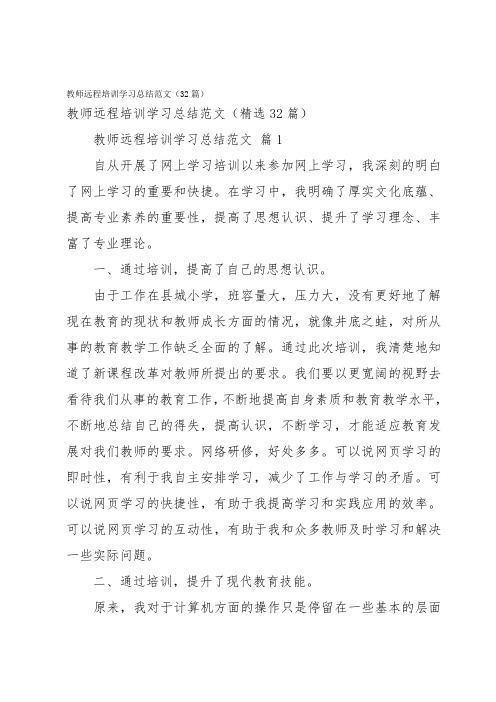 教师远程培训学习总结范文（32篇）

教师远程培训学习总结范文（精选32篇）

教师远程培训学习总结范文 篇1

自从开展了网上学习培训以来参加网上学习，我深刻的明白了网上学习的重要和快捷。在学习中，我明确了厚实文化底蕴、提高专业素养的重要性，提高了思想认识、提升了学习理念、丰富了专业理论。

一、通过培训，提高了自己的思想认识。

由于工作在县城小学，班容量大，压力大，没有更好地了解现在教育的现状和教师成长方面的情况，就像井底之蛙，对所从事的教育教学工作缺乏全面的了解。通过此次培训，我清楚地知道了新课程改革对教师所提出的要求。我们要以更宽阔的视野去看待我们从事的教育工作，不断地提高自身素质和教育教学水平，不断地总结自己的得失，提高认识，不断学习，才能适应教育发展对我们教师的要求。网络研修，好处多多。可以说网页学习的即时性，有利于我自主安排学习，减少了工作与学习的矛盾。可以说网页学习的快捷性，有助于我提高学习和实践应用的效率。可以说网页学习的互动性，有助于我和众多教师及时学习和解决一些实际问题。

二、通过培训，提升了现代教育技能。

原来，我对于计算机方面的操作只是停留在一些基本的层面